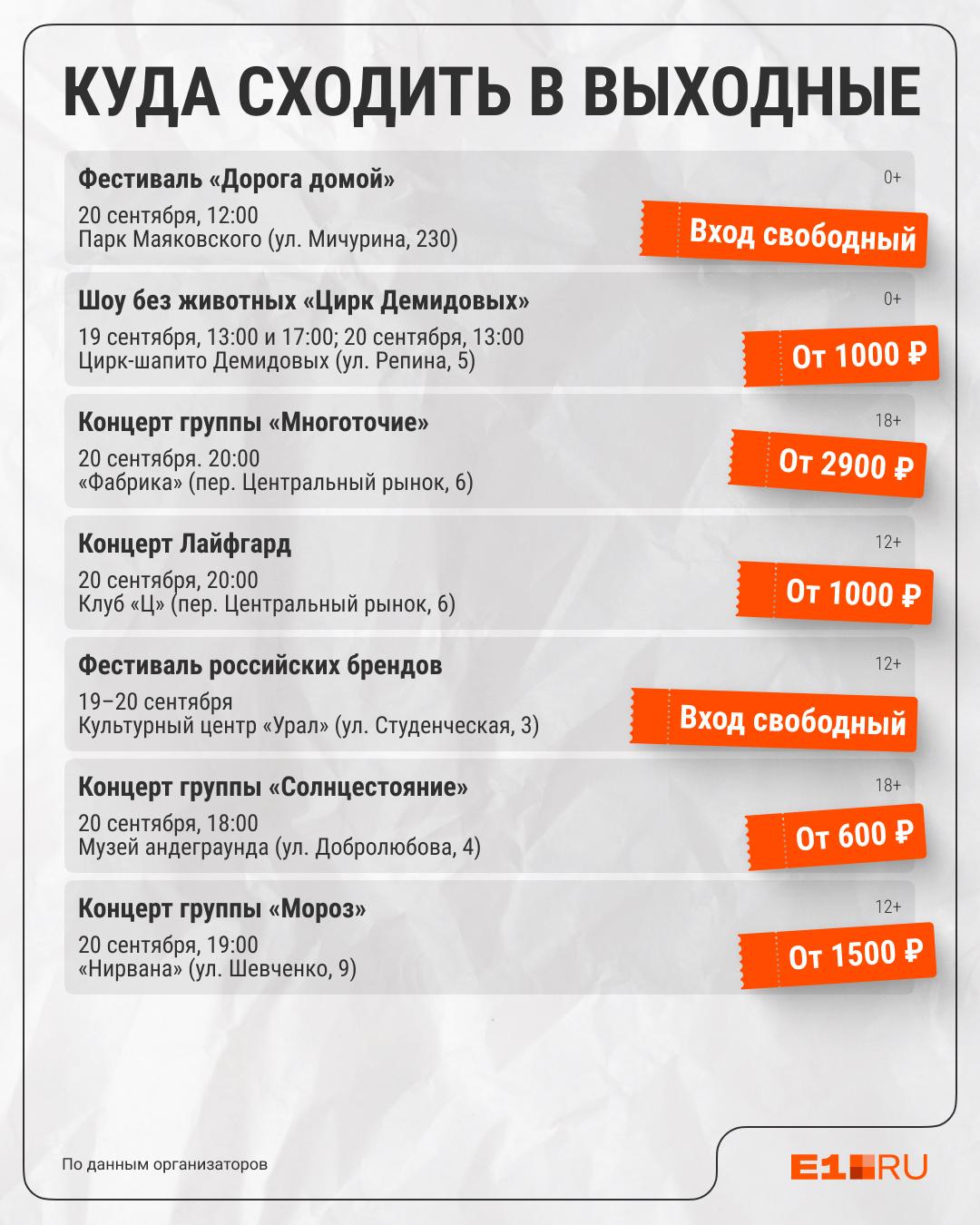 КУДА СХОДИТЬ В ВЫХОДНЫЕ

Фестиваль «Дорога домой»
0+
20 сентября, 12:00
Парк Маяковского (ул. Мичурина, 230)
Вход свободный

Шоу без животных «Цирк Демидовых»
0+
19 сентября, 13:00 и 17:00; 20 сентября, 13:00
Цирк-шапито Демидовых (ул. Репина, 5)
От 1000 ₽

Концерт группы «Многоточие»
18+
20 сентября. 20:00
«Фабрика» (пер. Центральный рынок, 6)
От 2900 ₽

Концерт Лайфгард
12+
20 сентября, 20:00
Клуб «Ц» (пер. Центральный рынок, 6)
От 1000 ₽

Фестиваль российских брендов
12+
19–20 сентября
Культурный центр «Урал» (ул. Студенческая, 3)
Вход свободный

Концерт группы «Солнцестояние»
18+
20 сентября, 18:00
Музей андеграунда (ул. Добролюбова, 4)
От 600 ₽

Концерт группы «Мороз»
12+
20 сентября, 19:00
«Нирвана» (ул. Шевченко, 9)
От 1500 ₽

По данным организаторов

E1.RU